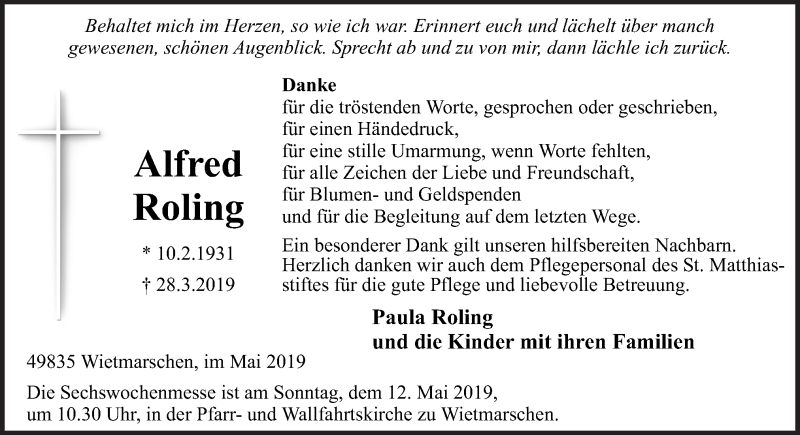 Behaltet mich im Herzen, so wie ich war. Erinnert euch und lächelt über manch gewesenen, schönen Augenblick. Sprecht ab und zu von mir, dann lächle ich zurück.

Alfred Roling

* 10.2.1931

† 28.3.2019

Danke
für die tröstenden Worte, gesprochen oder geschrieben,
für einen Händedruck,
für eine stille Umarmung, wenn Worte fehlten,
für alle Zeichen der Liebe und Freundschaft,
für Blumen- und Geldspenden
und für die Begleitung auf dem letzten Wege.

Ein besonderer Dank gilt unseren hilfsbereiten Nachbarn. Herzlich danken wir auch dem Pflegepersonal des St. Matthiasstiftes für die gute Pflege und liebevolle Betreuung.

Paula Roling
und die Kinder mit ihren Familien

49835 Wietmarschen, im Mai 2019

Die Sechswochenmesse ist am Sonntag, dem 12. Mai 2019, um 10.30 Uhr, in der Pfarr- und Wallfahrtskirche zu Wietmarschen.